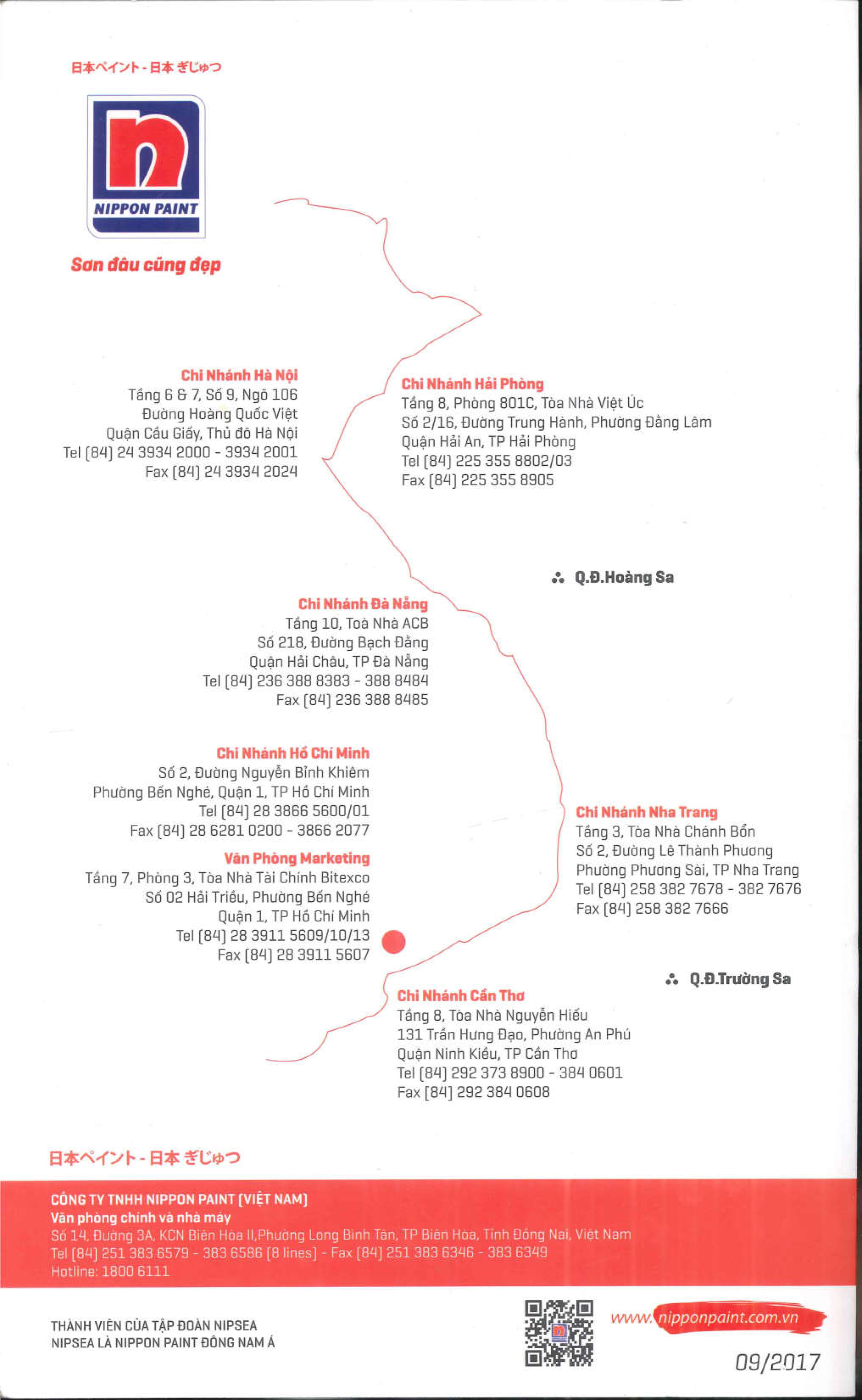 日本ペイント - 日本 ぎじゅつ

NIPPON PAINT

Sơn đâu cũng đẹp

Chi Nhánh Hà Nội
Tầng 6 & 7, Số 9, Ngõ 106
Đường Hoàng Quốc Việt
Quận Cầu Giấy, Thủ đô Hà Nội
Tel [84] 24 3934 2000 - 3934 2001
Fax [84] 24 3934 2024

Chi Nhánh Hải Phòng
Tầng 8, Phòng 801C, Tòa Nhà Việt Úc
Số 2/16, Đường Trung Hành, Phường Đằng Lâm
Quận Hải An, TP Hải Phòng
Tel [84] 225 355 8802/03
Fax [84] 225 355 8905

Q.Đ.Hoàng Sa

Chi Nhánh Đà Nẵng
Tầng 10, Toà Nhà ACB
Số 218, Đường Bạch Đằng
Quận Hải Châu, TP Đà Nẵng
Tel [84] 236 388 8383 - 388 8484
Fax [84] 236 388 8485

Chi Nhánh Hồ Chí Minh
Số 2, Đường Nguyễn Bỉnh Khiêm
Phường Bến Nghé, Quận 1, TP Hồ Chí Minh
Tel [84] 28 3866 5600/01
Fax [84] 28 6281 0200 - 3866 2077

Văn Phòng Marketing
Tầng 7, Phòng 3, Tòa Nhà Tài Chính Bitexco
Số 02 Hải Triều, Phường Bến Nghé
Quận 1, TP Hồ Chí Minh
Tel [84] 28 3911 5609/10/13
Fax [84] 28 3911 5607

Chi Nhánh Nha Trang
Tầng 3, Tòa Nhà Chánh Bổn
Số 2, Đường Lê Thành Phương
Phường Phương Sài, TP Nha Trang
Tel [84] 258 382 7678 - 382 7676
Fax [84] 258 382 7666

Q.Đ.Trường Sa

Chi Nhánh Cần Thơ
Tầng 8, Tòa Nhà Nguyễn Hiếu
131 Trần Hưng Đạo, Phường An Phú
Quận Ninh Kiều, TP Cần Thơ
Tel [84] 292 373 8900 - 384 0601
Fax [84] 292 384 0608

日本ペイント - 日本 ぎじゅつ

CÔNG TY TNHH NIPPON PAINT [VIỆT NAM]
Văn phòng chính và nhà máy
Số 14, Đường 3A, KCN Biên Hòa II,Phường Long Bình Tân, TP Biên Hòa, Tỉnh Đồng Nai, Việt Nam
Tel [84] 251 383 6579 - 383 6586 [8 lines] - Fax [84] 251 383 6346 - 383 6349
Hotline: 1800 6111

THÀNH VIÊN CỦA TẬP ĐOÀN NIPSEA
NIPSEA LÀ NIPPON PAINT ĐÔNG NAM Á

www.nipponpaint.com.vn

09/2017